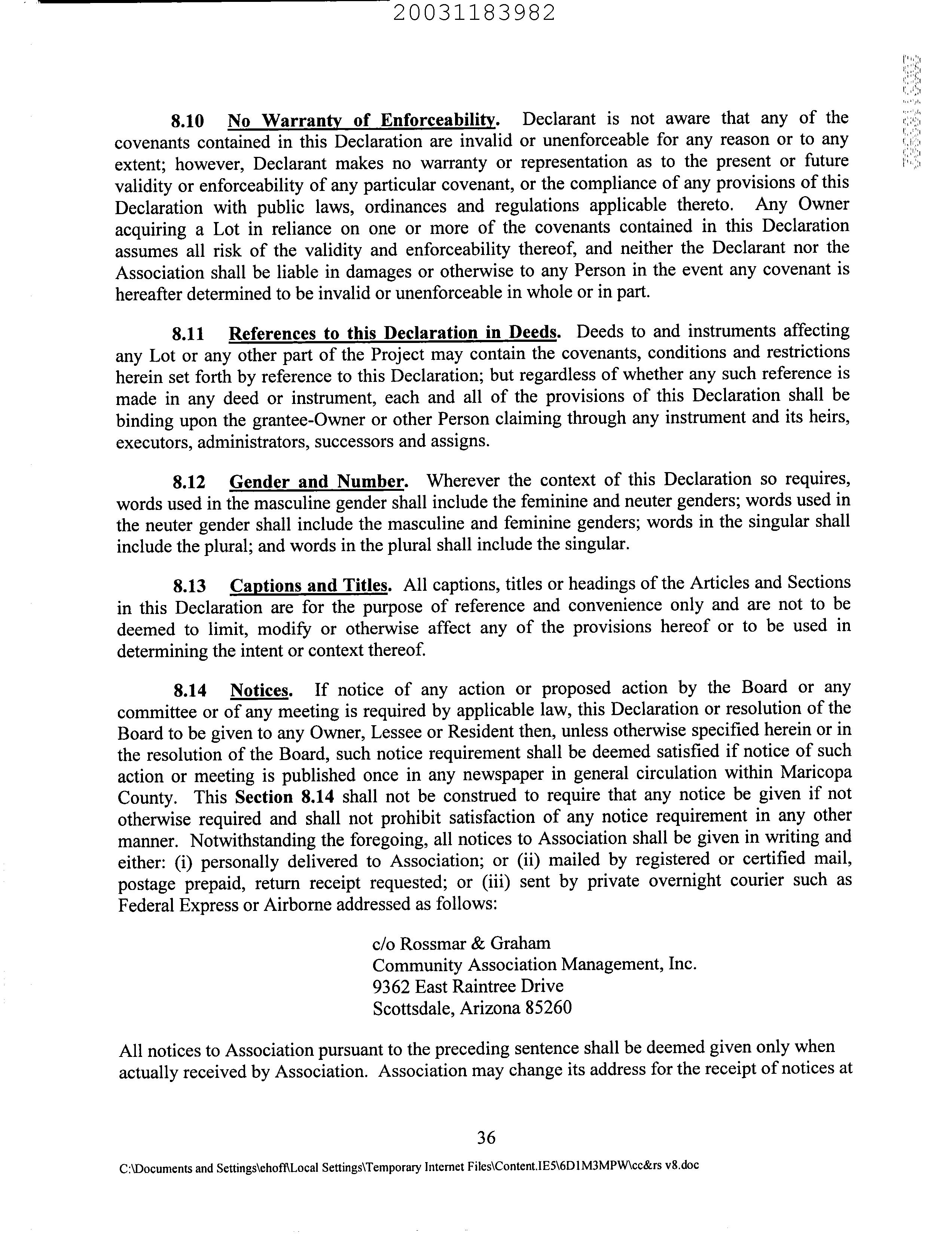 20031183982

8.10 No Warranty of Enforceability. Declarant is not aware that any of the covenants contained in this Declaration are invalid or unenforceable for any reason or to any extent; however, Declarant makes no warranty or representation as to the present or future validity or enforceability of any particular covenant, or the compliance of any provisions of this Declaration with public laws, ordinances and regulations applicable thereto. Any Owner acquiring a Lot in reliance on one or more of the covenants contained in this Declaration assumes all risk of the validity and enforceability thereof, and neither the Declarant nor the Association shall be liable in damages or otherwise to any Person in the event any covenant is hereafter determined to be invalid or unenforceable in whole or in part.

8.11 References to this Declaration in Deeds. Deeds to and instruments affecting any Lot or any other part of the Project may contain the covenants, conditions and restrictions herein set forth by reference to this Declaration; but regardless of whether any such reference is made in any deed or instrument, each and all of the provisions of this Declaration shall be binding upon the grantee-Owner or other Person claiming through any instrument and its heirs, executors, administrators, successors and assigns.

8.12 Gender and Number. Wherever the context of this Declaration so requires, words used in the masculine gender shall include the feminine and neuter genders; words used in the neuter gender shall include the masculine and feminine genders; words in the singular shall include the plural; and words in the plural shall include the singular.

8.13 Captions and Titles. All captions, titles or headings of the Articles and Sections in this Declaration are for the purpose of reference and convenience only and are not to be deemed to limit, modify or otherwise affect any of the provisions hereof or to be used in determining the intent or context thereof.

8.14 Notices. If notice of any action or proposed action by the Board or any committee or of any meeting is required by applicable law, this Declaration or resolution of the Board to be given to any Owner, Lessee or Resident then, unless otherwise specified herein or in the resolution of the Board, such notice requirement shall be deemed satisfied if notice of such action or meeting is published once in any newspaper in general circulation within Maricopa County. This Section 8.14 shall not be construed to require that any notice be given if not otherwise required and shall not prohibit satisfaction of any notice requirement in any other manner. Notwithstanding the foregoing, all notices to Association shall be given in writing and either: (i) personally delivered to Association; or (ii) mailed by registered or certified mail, postage prepaid, return receipt requested; or (iii) sent by private overnight courier such as Federal Express or Airborne addressed as follows:

c/o Rossmar & Graham
Community Association Management, Inc.
9362 East Raintree Drive
Scottsdale, Arizona 85260

All notices to Association pursuant to the preceding sentence shall be deemed given only when actually received by Association. Association may change its address for the receipt of notices at

36

C:\Documents and Settings\ehoff\Local Settings\Temporary Internet Files\Content.IE5\6D1M3MPW\cc&rs v8.doc